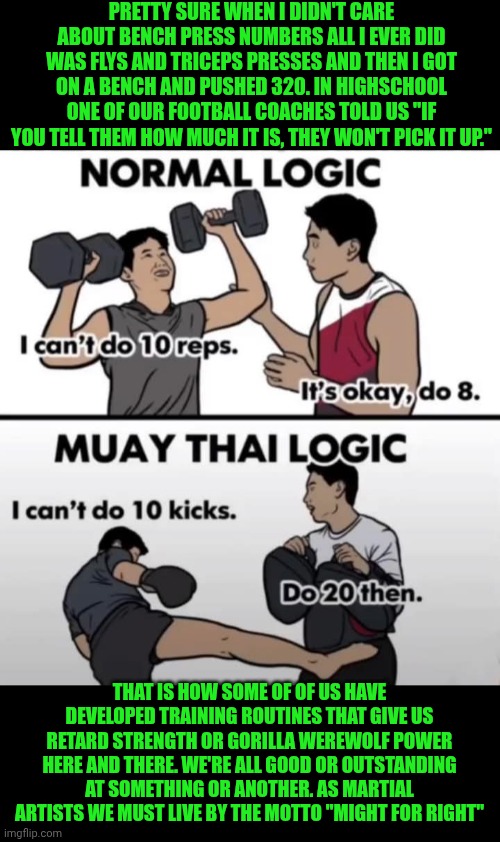 PRETTY SURE WHEN I DIDN'T CARE ABOUT BENCH PRESS NUMBERS ALL I EVER DID WAS FLYS AND TRICEPS PRESSES AND THEN I GOT ON A BENCH AND PUSHED 320. IN HIGHSCHOOL ONE OF OUR FOOTBALL COACHES TOLD US "IF YOU TELL THEM HOW MUCH IT IS, THEY WON'T PICK IT UP."

NORMAL LOGIC

I can't do 10 reps.

It's okay, do 8.

MUAY THAI LOGIC

I can't do 10 kicks.

Do 20 then.

THAT IS HOW SOME OF OF US HAVE DEVELOPED TRAINING ROUTINES THAT GIVE US RETARD STRENGTH OR GORILLA WEREWOLF POWER HERE AND THERE. WE'RE ALL GOOD OR OUTSTANDING AT SOMETHING OR ANOTHER. AS MARTIAL ARTISTS WE MUST LIVE BY THE MOTTO "MIGHT FOR RIGHT"

imgflip.com